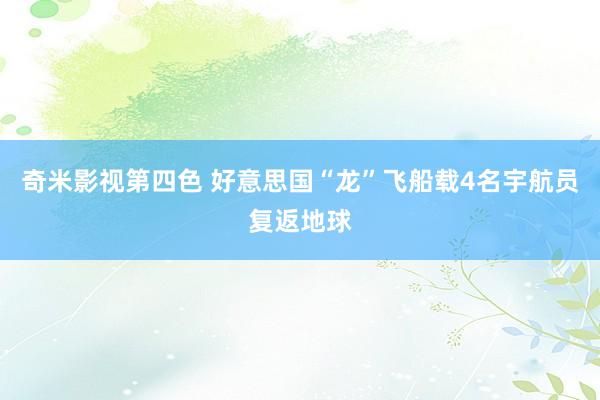 奇米影视第四色 好意思国“龙”飞船载4名宇航员复返地球